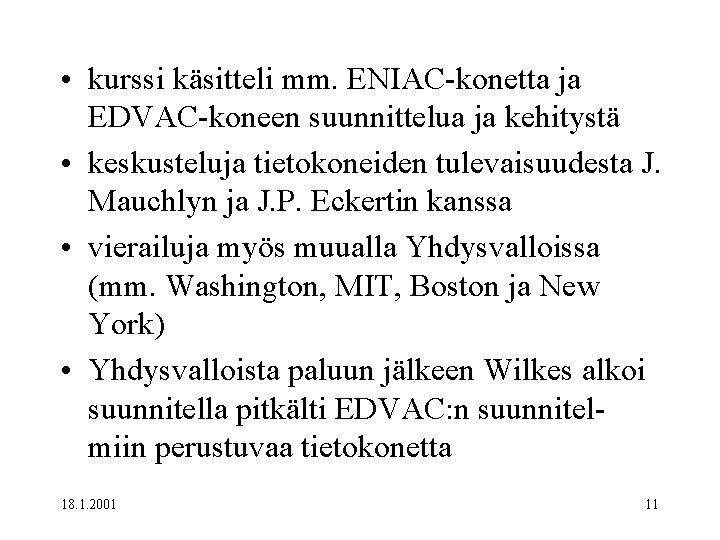 • kurssi käsitteli mm. ENIAC-konetta ja EDVAC-koneen suunnittelua ja kehitystä

• keskusteluja tietokoneiden tulevaisuudesta J. Mauchlyn ja J.P. Eckertin kanssa

• vierailuja myös muualla Yhdysvalloissa (mm. Washington, MIT, Boston ja New York)

• Yhdysvalloista paluun jälkeen Wilkes alkoi suunnitella pitkälti EDVAC:n suunnitelmiin perustuvaa tietokonetta

18.1.2001

11